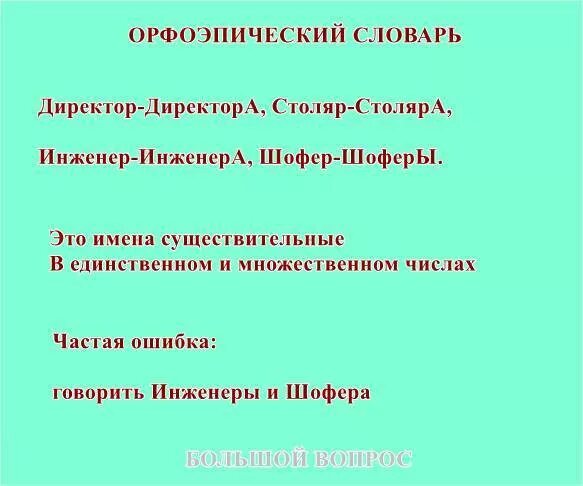 ОРФОЭПИЧЕСКИЙ СЛОВАРЬ

Директор-ДиректорА, Столяр-СтолярА,

Инженер-ИнженерА, Шофер-ШоферЫ.

Это имена существительные
В единственном и множественном числах

Частая ошибка:

говорить Инженеры и Шофера

БОЛЬШОЙ ВОПРОС